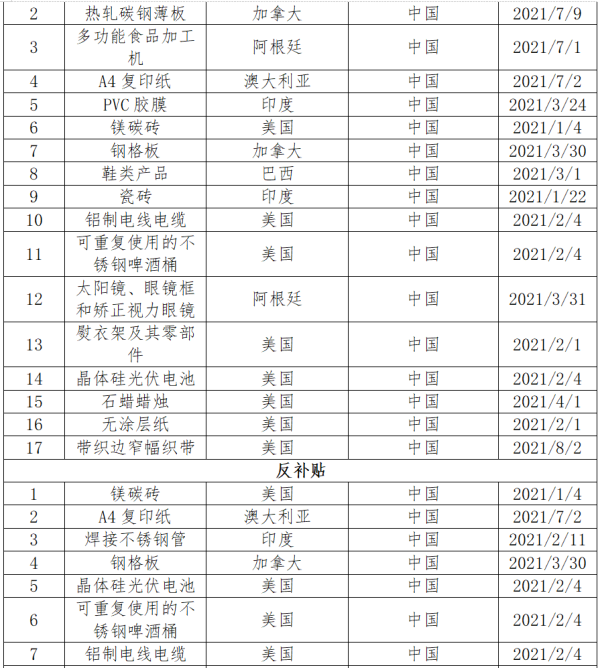 | 2 | 热轧碳钢薄板 | 加拿大 | 中国 | 2021/7/9 |
|---|---|---|---|---|
| 3 | 多功能食品加工机 | 阿根廷 | 中国 | 2021/7/1 |
| 4 | A4 复印纸 | 澳大利亚 | 中国 | 2021/7/2 |
| 5 | PVC 胶膜 | 印度 | 中国 | 2021/3/24 |
| 6 | 镁碳砖 | 美国 | 中国 | 2021/1/4 |
| 7 | 钢格板 | 加拿大 | 中国 | 2021/3/30 |
| 8 | 鞋类产品 | 巴西 | 中国 | 2021/3/1 |
| 9 | 瓷砖 | 印度 | 中国 | 2021/1/22 |
| 10 | 铝制电线电缆 | 美国 | 中国 | 2021/2/4 |
| 11 | 可重复使用的不锈钢啤酒桶 | 美国 | 中国 | 2021/2/4 |
| 12 | 太阳镜、眼镜框和矫正视力眼镜 | 阿根廷 | 中国 | 2021/3/31 |
| 13 | 熨衣架及其零部件 | 美国 | 中国 | 2021/2/1 |
| 14 | 晶体硅光伏电池 | 美国 | 中国 | 2021/2/4 |
| 15 | 石蜡蜡烛 | 美国 | 中国 | 2021/4/1 |
| 16 | 无涂层纸 | 美国 | 中国 | 2021/2/1 |
| 17 | 带织边窄幅织带 | 美国 | 中国 | 2021/8/2 |
| 反补贴 | | | | |
| 1 | 镁碳砖 | 美国 | 中国 | 2021/1/4 |
| 2 | A4 复印纸 | 澳大利亚 | 中国 | 2021/7/2 |
| 3 | 焊接不锈钢管 | 印度 | 中国 | 2021/2/11 |
| 4 | 钢格板 | 加拿大 | 中国 | 2021/3/30 |
| 5 | 晶体硅光伏电池 | 美国 | 中国 | 2021/2/4 |
| 6 | 可重复使用的不锈钢啤酒桶 | 美国 | 中国 | 2021/2/4 |
| 7 | 铝制电线电缆 | 美国 | 中国 | 2021/2/4 |